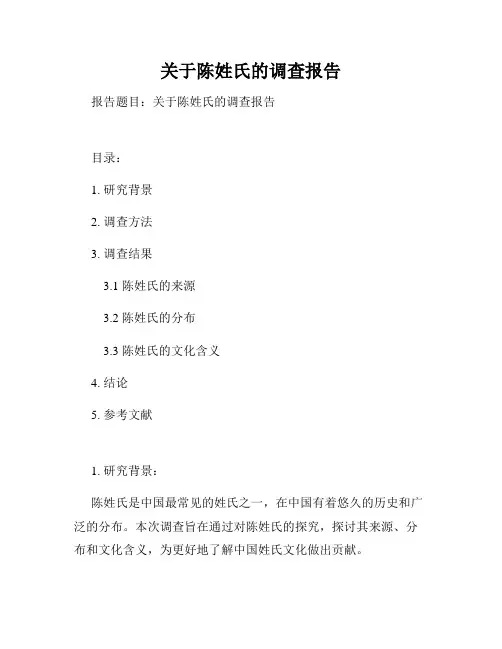 关于陈姓氏的调查报告

报告题目：关于陈姓氏的调查报告

目录：

1. 研究背景

2. 调查方法

3. 调查结果

3.1 陈姓氏的来源

3.2 陈姓氏的分布

3.3 陈姓氏的文化含义

4. 结论

5. 参考文献

1. 研究背景：

陈姓氏是中国最常见的姓氏之一，在中国有着悠久的历史和广泛的分布。本次调查旨在通过对陈姓氏的探究，探讨其来源、分布和文化含义，为更好地了解中国姓氏文化做出贡献。